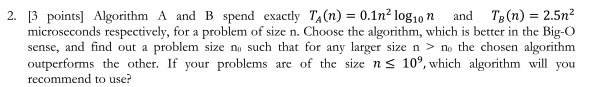 2. [3 points] Algorithm A and B spend exactly $T_A(n) = 0.1n^2 \log_{10} n$ and $T_B(n) = 2.5n^2$ microseconds respectively, for a problem of size n. Choose the algorithm, which is better in the Big-O sense, and find out a problem size $n_0$ such that for any larger size n > $n_0$ the chosen algorithm outperforms the other. If your problems are of the size $n \leq 10^9$, which algorithm will you recommend to use?